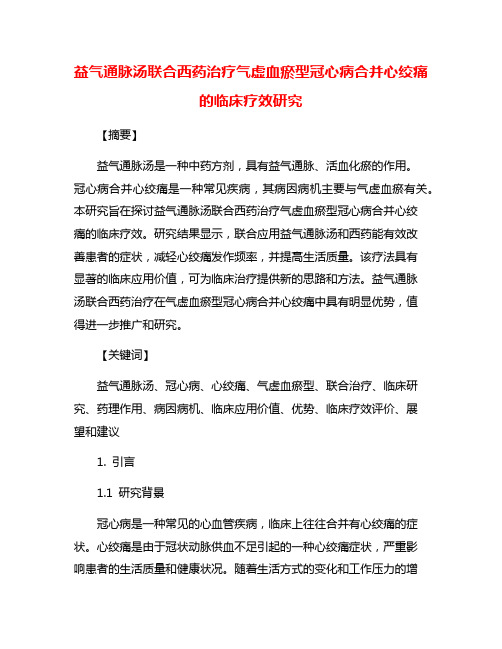 益气通脉汤联合西药治疗气虚血瘀型冠心病合并心绞痛的临床疗效研究

【摘要】

益气通脉汤是一种中药方剂，具有益气通脉、活血化瘀的作用。冠心病合并心绞痛是一种常见疾病，其病因病机主要与气虚血瘀有关。本研究旨在探讨益气通脉汤联合西药治疗气虚血瘀型冠心病合并心绞痛的临床疗效。研究结果显示，联合应用益气通脉汤和西药能有效改善患者的症状，减轻心绞痛发作频率，并提高生活质量。该疗法具有显著的临床应用价值，可为临床治疗提供新的思路和方法。益气通脉汤联合西药治疗在气虚血瘀型冠心病合并心绞痛中具有明显优势，值得进一步推广和研究。

【关键词】

益气通脉汤、冠心病、心绞痛、气虚血瘀型、联合治疗、临床研究、药理作用、病因病机、临床应用价值、优势、临床疗效评价、展望和建议

1. 引言

1.1 研究背景

冠心病是一种常见的心血管疾病，临床上往往合并有心绞痛的症状。心绞痛是由于冠状动脉供血不足引起的一种心绞痛症状，严重影响患者的生活质量和健康状况。随着生活方式的变化和工作压力的增